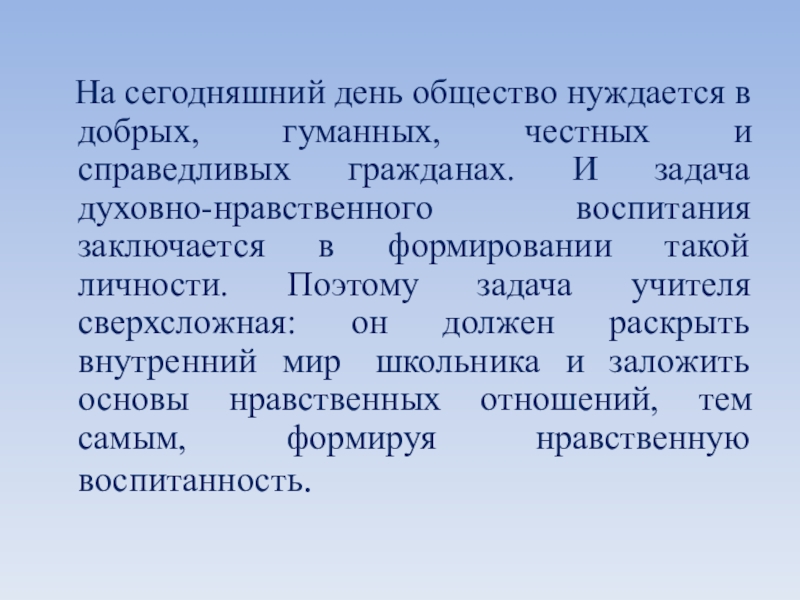 На сегодняшний день общество нуждается в добрых, гуманных, честных и справедливых гражданах. И задача духовно-нравственного воспитания заключается в формировании такой личности. Поэтому задача учителя сверхсложная: он должен раскрыть внутренний мир школьника и заложить основы нравственных отношений, тем самым, формируя нравственную воспитанность.